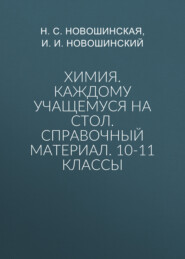 Н. С. НОВОШИНСКАЯ,
И. И. НОВОШИНСКИЙ

ХИМИЯ. КАЖДОМУ УЧАЩЕМУСЯ НА СТОЛ. СПРАВОЧНЫЙ МАТЕРИАЛ. 10-11 КЛАССЫ